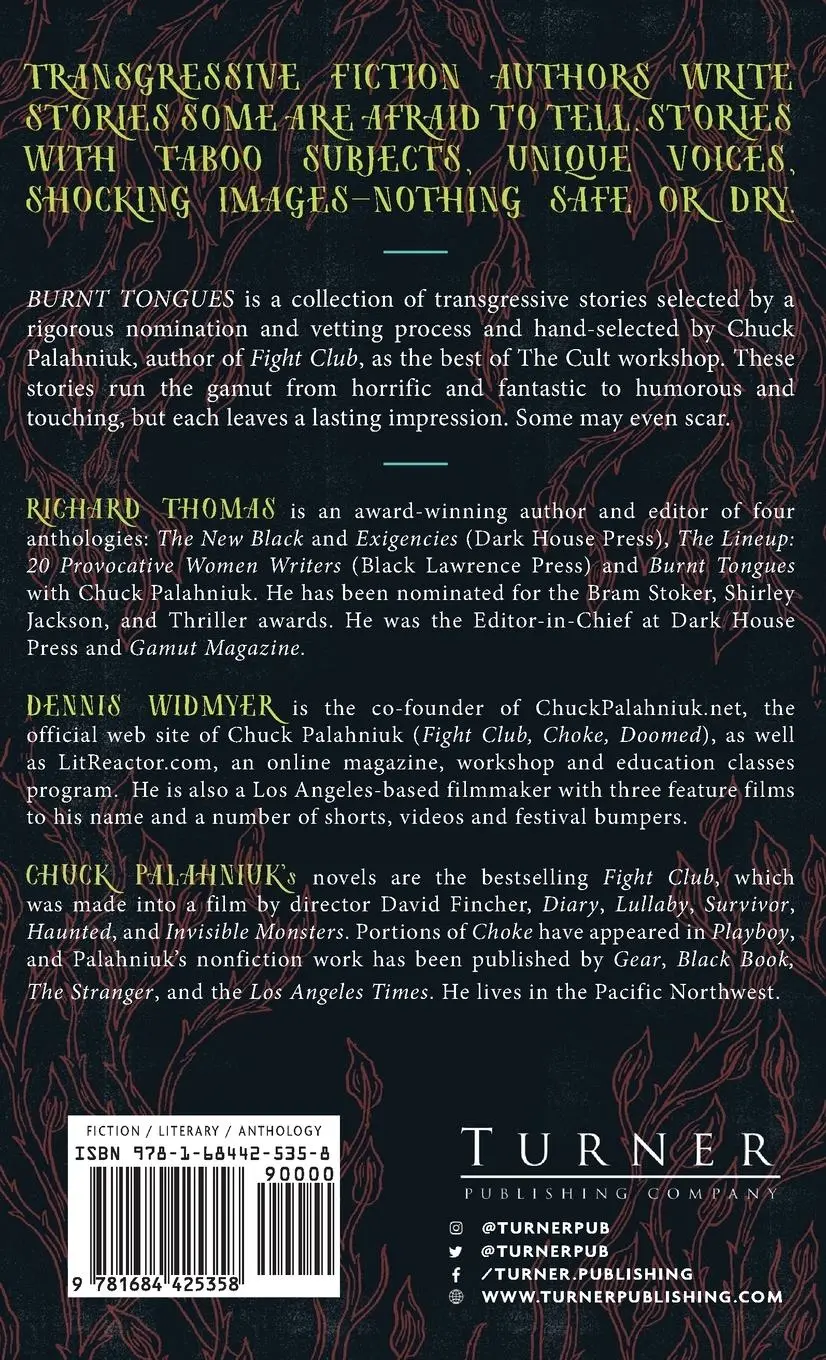 TRANSGRESSIVE FICTION AUTHORS WRITE STORIES SOME ARE AFRAID TO TELL. STORIES WITH TABOO SUBJECTS, UNIQUE VOICES, SHOCKING IMAGES—NOTHING SAFE OR DRY.

BURNT TONGUES is a collection of transgressive stories selected by a rigorous nomination and vetting process and hand-selected by Chuck Palahniuk, author of Fight Club, as the best of The Cult workshop. These stories run the gamut from horrific and fantastic to humorous and touching, but each leaves a lasting impression. Some may even scar.

RICHARD THOMAS is an award-winning author and editor of four anthologies: The New Black and Exigencies (Dark House Press), The Lineup: 20 Provocative Women Writers (Black Lawrence Press) and Burnt Tongues with Chuck Palahniuk. He has been nominated for the Bram Stoker, Shirley Jackson, and Thriller awards. He was the Editor-in-Chief at Dark House Press and Gamut Magazine.

DENNIS WIDMYER is the co-founder of ChuckPalahniuk.net, the official web site of Chuck Palahniuk (Fight Club, Choke, Doomed), as well as LitReactor.com, an online magazine, workshop and education classes program. He is also a Los Angeles-based filmmaker with three feature films to his name and a number of shorts, videos and festival bumpers.

CHUCK PALAHNIUK's novels are the bestselling Fight Club, which was made into a film by director David Fincher, Diary, Lullaby, Survivor, Haunted, and Invisible Monsters. Portions of Choke have appeared in Playboy, and Palahniuk's nonfiction work has been published by Gear, Black Book, The Stranger, and the Los Angeles Times. He lives in the Pacific Northwest.

FICTION / LITERARY / ANTHOLOGY
ISBN 978-1-68442-535-8
90000
9 781684 425358

TURNER
PUBLISHING COMPANY

@TURNERPUB
@TURNERPUB
/TURNER.PUBLISHING
WWW.TURNERPUBLISHING.COM